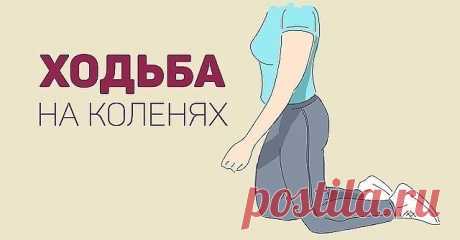 ХОДЬБА
НА КОЛЕНЯХ

postila.ru